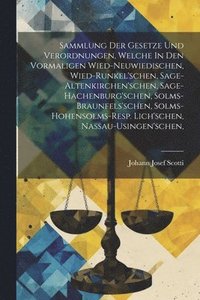 Sammlung Der Gesetze Und Verordnungen, Welche In Den Vormaligen Wied-Neuwiedischen, Wied-Runkel'schen, Sage-Altenkirchen'schen, Sage-Hachenburg'schen, Solms-Braunfels'schen, Solms-Hohensolms-Resp. Lich'schen, Nassau-Usingen'schen,

Johann Josef Scotti